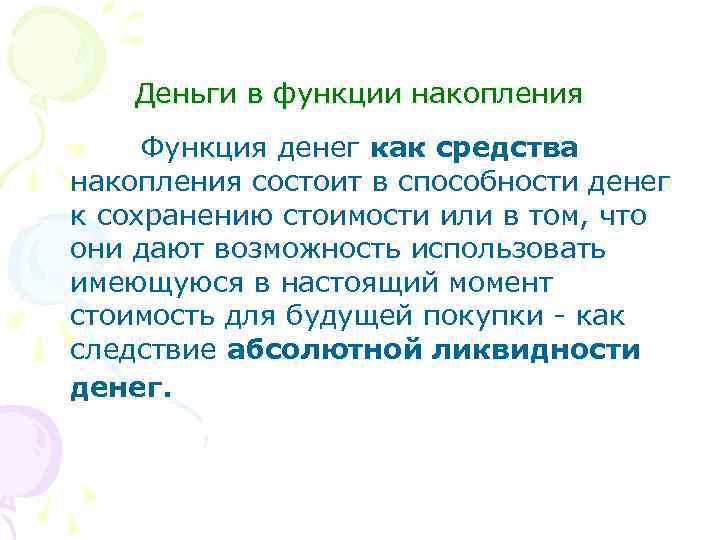 Деньги в функции накопления

Функция денег как средства накопления состоит в способности денег к сохранению стоимости или в том, что они дают возможность использовать имеющуюся в настоящий момент стоимость для будущей покупки - как следствие абсолютной ликвидности денег.